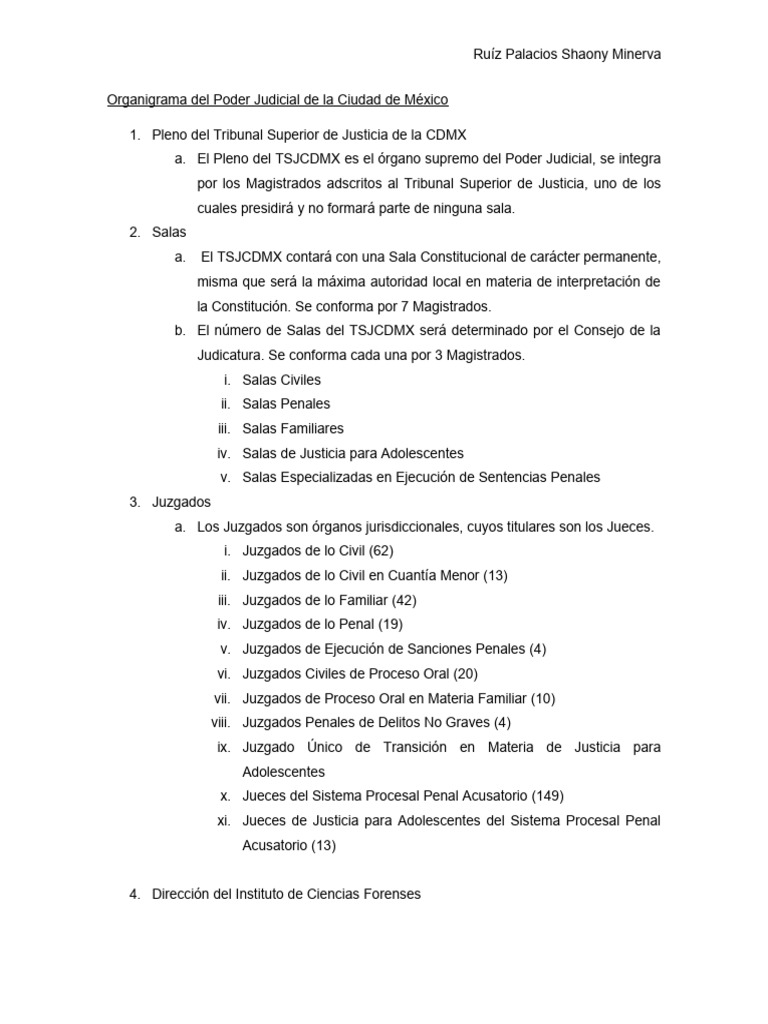 Ruíz Palacios Shaony Minerva

Organigrama del Poder Judicial de la Ciudad de México

1. Pleno del Tribunal Superior de Justicia de la CDMX
a. El Pleno del TSJCDMX es el órgano supremo del Poder Judicial, se integra por los Magistrados adscritos al Tribunal Superior de Justicia, uno de los cuales presidirá y no formará parte de ninguna sala.
2. Salas
a. El TSJCDMX contará con una Sala Constitucional de carácter permanente, misma que será la máxima autoridad local en materia de interpretación de la Constitución. Se conforma por 7 Magistrados.
b. El número de Salas del TSJCDMX será determinado por el Consejo de la Judicatura. Se conforma cada una por 3 Magistrados.
i. Salas Civiles
ii. Salas Penales
iii. Salas Familiares
iv. Salas de Justicia para Adolescentes
v. Salas Especializadas en Ejecución de Sentencias Penales
3. Juzgados
a. Los Juzgados son órganos jurisdiccionales, cuyos titulares son los Jueces.
i. Juzgados de lo Civil (62)
ii. Juzgados de lo Civil en Cuantía Menor (13)
iii. Juzgados de lo Familiar (42)
iv. Juzgados de lo Penal (19)
v. Juzgados de Ejecución de Sanciones Penales (4)
vi. Juzgados Civiles de Proceso Oral (20)
vii. Juzgados de Proceso Oral en Materia Familiar (10)
viii. Juzgados Penales de Delitos No Graves (4)
ix. Juzgado Único de Transición en Materia de Justicia para Adolescentes
x. Jueces del Sistema Procesal Penal Acusatorio (149)
xi. Jueces de Justicia para Adolescentes del Sistema Procesal Penal Acusatorio (13)

4. Dirección del Instituto de Ciencias Forenses